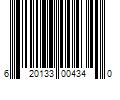 6 20133 00434 0